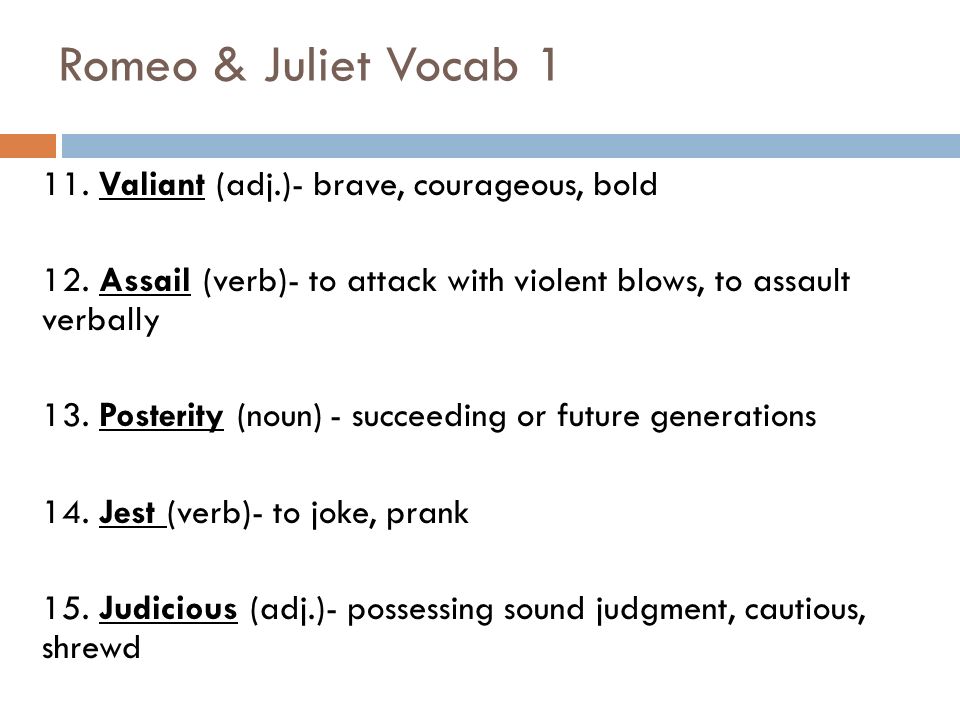 Romeo & Juliet Vocab 1

11. Valiant (adj.)- brave, courageous, bold

12. Assail (verb)- to attack with violent blows, to assault verbally

13. Posterity (noun) - succeeding or future generations

14. Jest (verb)- to joke, prank

15. Judicious (adj.)- possessing sound judgment, cautious, shrewd